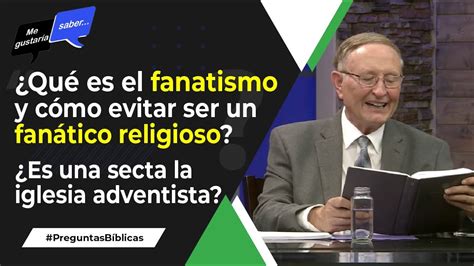 Me gustaría saber...

¿Qué es el fanatismo y cómo evitar ser un fanático religioso?

¿Es una secta la iglesia adventista?

#PreguntasBíblicas